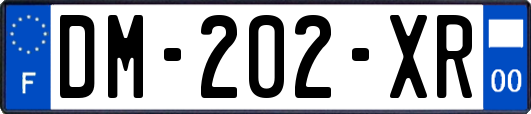 F
DM-202-XR
00